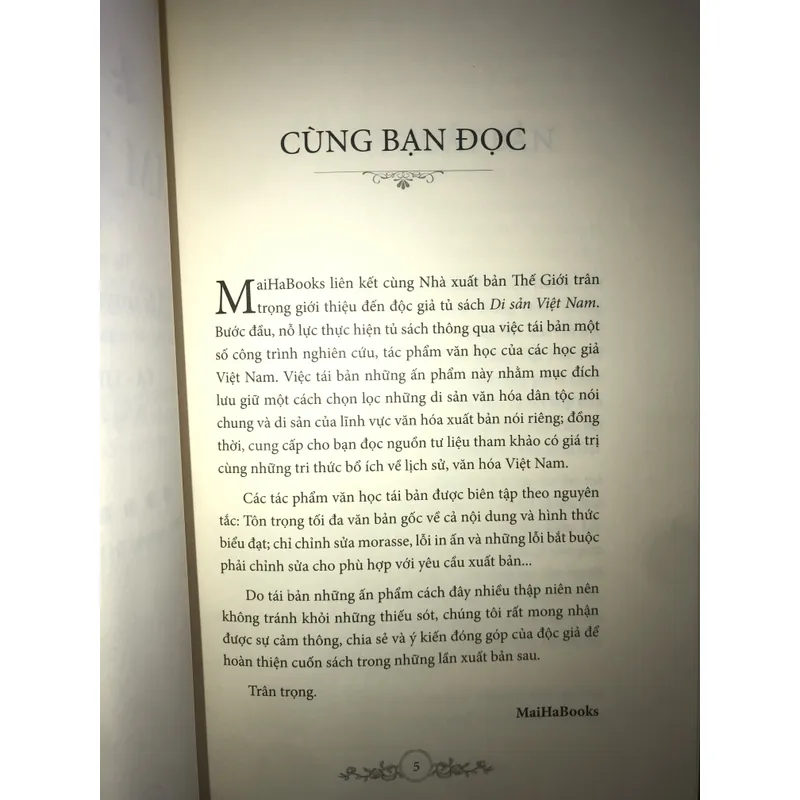 CÙNG BẠN ĐỌC

MaiHaBooks liên kết cùng Nhà xuất bản Thế Giới trân trọng giới thiệu đến độc giả tủ sách Di sản Việt Nam. Bước đầu, nỗ lực thực hiện tủ sách thông qua việc tái bản một số công trình nghiên cứu, tác phẩm văn học của các học giả Việt Nam. Việc tái bản những ấn phẩm này nhằm mục đích lưu giữ một cách chọn lọc những di sản văn hóa dân tộc nói chung và di sản của lĩnh vực văn hóa xuất bản nói riêng; đồng thời, cung cấp cho bạn đọc nguồn tư liệu tham khảo có giá trị cùng những tri thức bổ ích về lịch sử, văn hóa Việt Nam.

Các tác phẩm văn học tái bản được biên tập theo nguyên tắc: Tôn trọng tối đa văn bản gốc về cả nội dung và hình thức biểu đạt; chỉ chỉnh sửa morasse, lỗi in ấn và những lỗi bắt buộc phải chỉnh sửa cho phù hợp với yêu cầu xuất bản...

Do tái bản những ấn phẩm cách đây nhiều thập niên nên không tránh khỏi những thiếu sót, chúng tôi rất mong nhận được sự cảm thông, chia sẻ và ý kiến đóng góp của độc giả để hoàn thiện cuốn sách trong những lần xuất bản sau.

Trân trọng.

MaiHaBooks

5